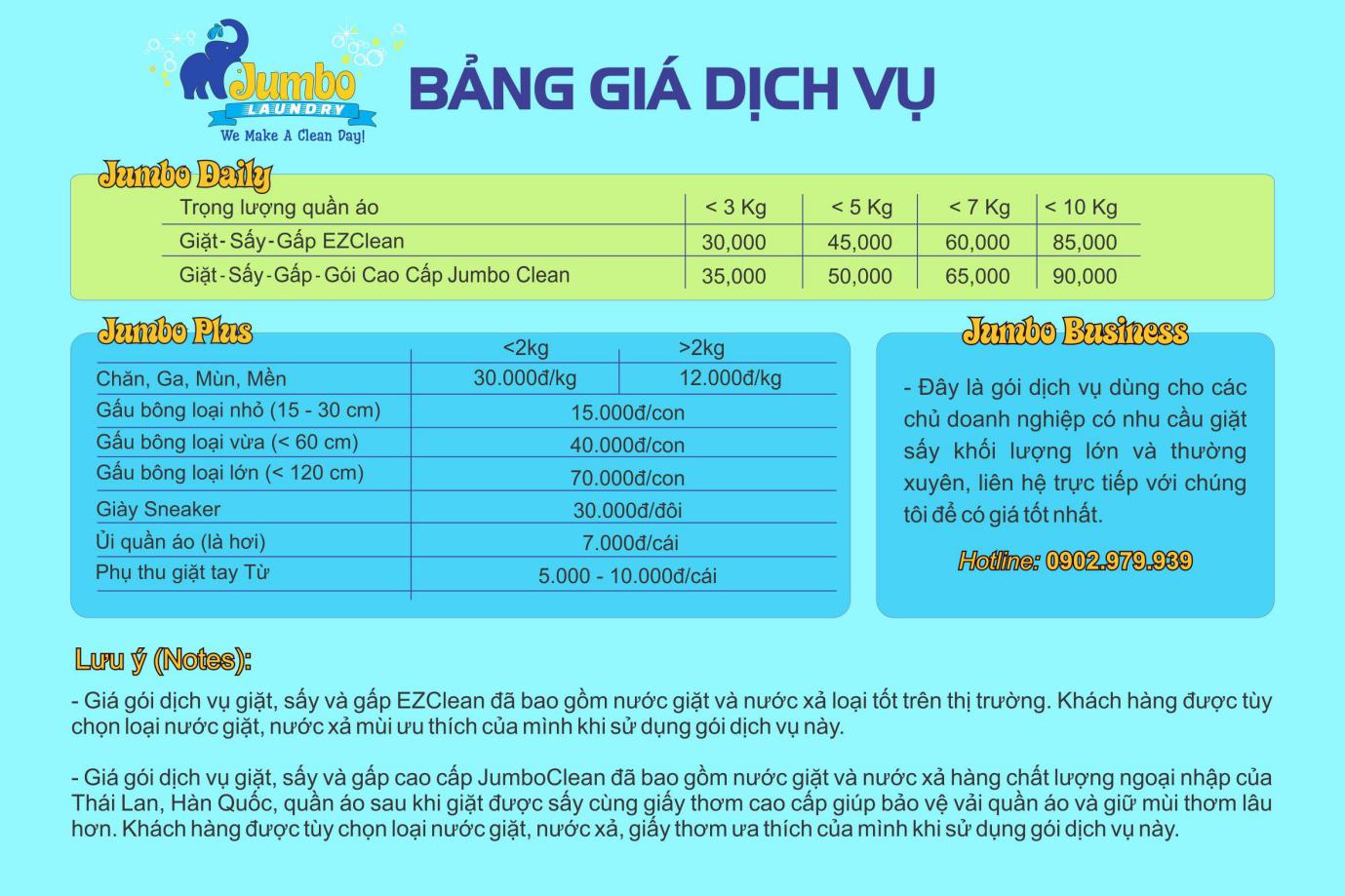 Jumbo LAUNDRY We Make A Clean Day!

BẢNG GIÁ DỊCH VỤ

Jumbo Daily

| Trọng lượng quần áo | < 3 Kg | < 5 Kg | < 7 Kg | < 10 Kg |
|---|---|---|---|---|
| Giặt - Sấy - Gấp EZClean | 30,000 | 45,000 | 60,000 | 85,000 |
| Giặt - Sấy - Gấp - Gói Cao Cấp Jumbo Clean | 35,000 | 50,000 | 65,000 | 90,000 |

Jumbo Plus

| | <2kg | >2kg |
|---|---|---|
| Chăn, Ga, Mùn, Mền | 30.000đ/kg | 12.000đ/kg |
| Gấu bông loại nhỏ (15 - 30 cm) | 15.000đ/con | |
| Gấu bông loại vừa (< 60 cm) | 40.000đ/con | |
| Gấu bông loại lớn (< 120 cm) | 70.000đ/con | |
| Giày Sneaker | 30.000đ/đôi | |
| Ủi quần áo (là hơi) | 7.000đ/cái | |
| Phụ thu giặt tay Từ | 5.000 - 10.000đ/cái | |

Jumbo Business

- Đây là gói dịch vụ dùng cho các chủ doanh nghiệp có nhu cầu giặt sấy khối lượng lớn và thường xuyên, liên hệ trực tiếp với chúng tôi để có giá tốt nhất.

Hotline: 0902.979.939

Lưu ý (Notes):

- Giá gói dịch vụ giặt, sấy và gấp EZClean đã bao gồm nước giặt và nước xả loại tốt trên thị trường. Khách hàng được tùy chọn loại nước giặt, nước xả mùi ưu thích của mình khi sử dụng gói dịch vụ này.

- Giá gói dịch vụ giặt, sấy và gấp cao cấp JumboClean đã bao gồm nước giặt và nước xả hàng chất lượng ngoại nhập của Thái Lan, Hàn Quốc, quần áo sau khi giặt được sấy cùng giấy thơm cao cấp giúp bảo vệ vải quần áo và giữ mùi thơm lâu hơn. Khách hàng được tùy chọn loại nước giặt, nước xả, giấy thơm ưa thích của mình khi sử dụng gói dịch vụ này.